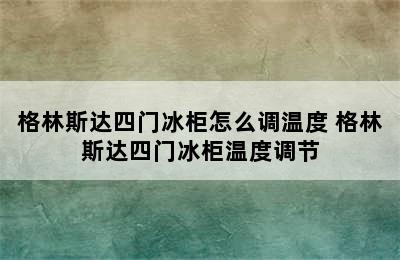 格林斯达四门冰柜怎么调温度 格林斯达四门冰柜温度调节